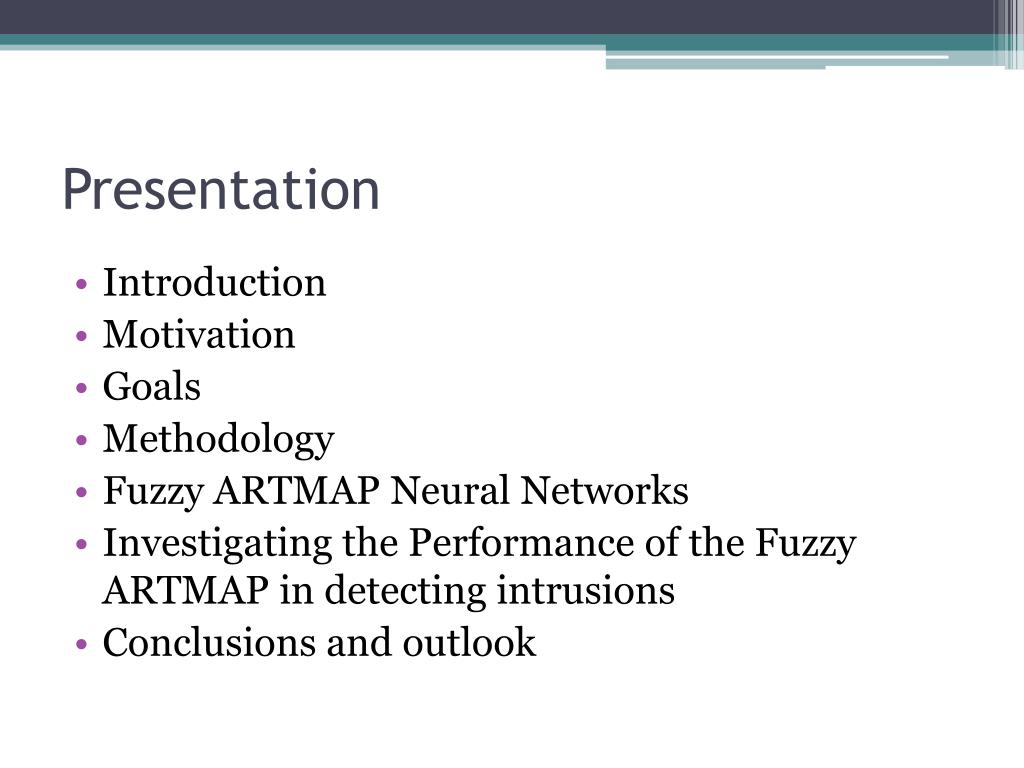 Presentation

• Introduction
• Motivation
• Goals
• Methodology
• Fuzzy ARTMAP Neural Networks
• Investigating the Performance of the Fuzzy ARTMAP in detecting intrusions
• Conclusions and outlook